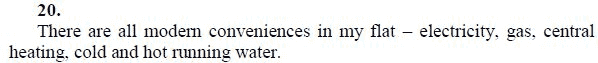 20.

There are all modern conveniences in my flat – electricity, gas, central heating, cold and hot running water.